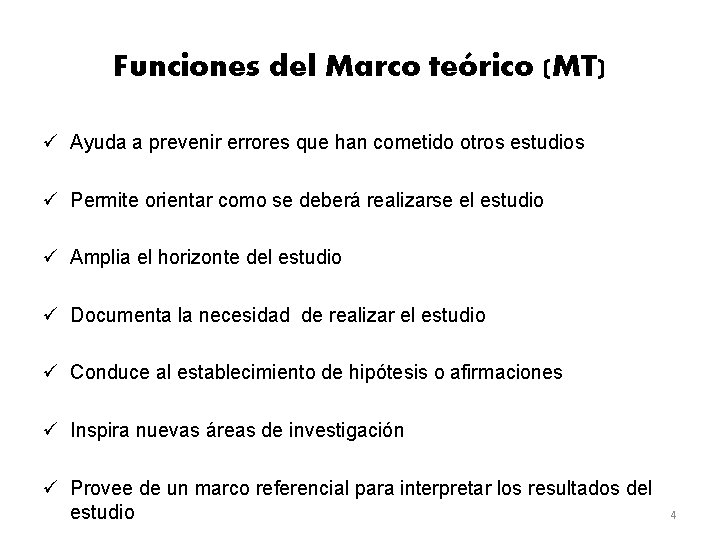 Funciones del Marco teórico (MT)

✓ Ayuda a prevenir errores que han cometido otros estudios

✓ Permite orientar como se deberá realizarse el estudio

✓ Amplia el horizonte del estudio

✓ Documenta la necesidad de realizar el estudio

✓ Conduce al establecimiento de hipótesis o afirmaciones

✓ Inspira nuevas áreas de investigación

✓ Provee de un marco referencial para interpretar los resultados del estudio

4